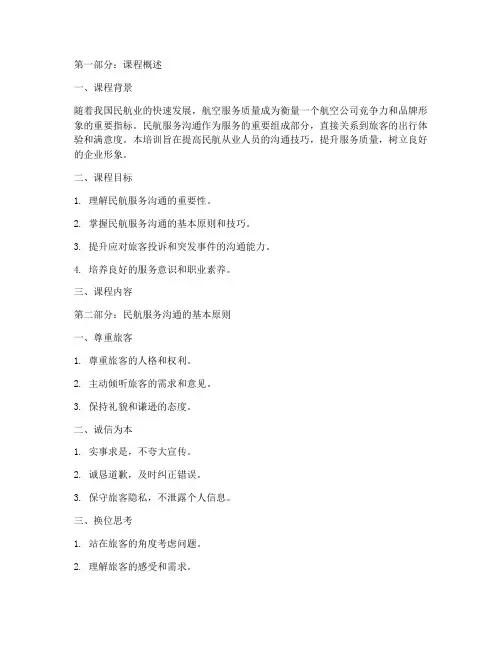 第一部分：课程概述

一、课程背景

随着我国民航业的快速发展，航空服务质量成为衡量一个航空公司竞争力和品牌形象的重要指标。民航服务沟通作为服务的重要组成部分，直接关系到旅客的出行体验和满意度。本培训旨在提高民航从业人员的沟通技巧，提升服务质量，树立良好的企业形象。

二、课程目标

1. 理解民航服务沟通的重要性。

2. 掌握民航服务沟通的基本原则和技巧。

3. 提升应对旅客投诉和突发事件的沟通能力。

4. 培养良好的服务意识和职业素养。

三、课程内容

第二部分：民航服务沟通的基本原则

一、尊重旅客

1. 尊重旅客的人格和权利。

2. 主动倾听旅客的需求和意见。

3. 保持礼貌和谦逊的态度。

二、诚信为本

1. 实事求是，不夸大宣传。

2. 诚恳道歉，及时纠正错误。

3. 保守旅客隐私，不泄露个人信息。

三、换位思考

1. 站在旅客的角度考虑问题。

2. 理解旅客的感受和需求。